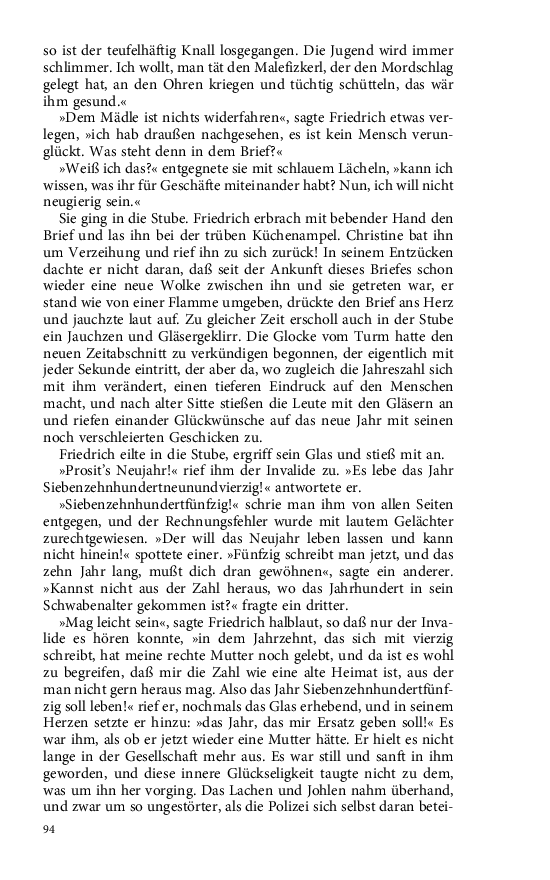 so ist der teufelhäftig Knall losgegangen. Die Jugend wird immer schlimmer. Ich wollt, man tät den Malefizkerl, der den Mordschlag gelegt hat, an den Ohren kriegen und tüchtig schütteln, das wär ihm gesund.«

»Dem Mädle ist nichts widerfahren«, sagte Friedrich etwas verlegen, »ich hab draußen nachgesehen, es ist kein Mensch verunglückt. Was steht denn in dem Brief?«

»Weiß ich das?« entgegnete sie mit schlauem Lächeln, »kann ich wissen, was ihr für Geschäfte miteinander habt? Nun, ich will nicht neugierig sein.«

Sie ging in die Stube. Friedrich erbrach mit bebender Hand den Brief und las ihn bei der trüben Küchenampel. Christine bat ihn um Verzeihung und rief ihn zu sich zurück! In seinem Entzücken dachte er nicht daran, daß seit der Ankunft dieses Briefes schon wieder eine neue Wolke zwischen ihn und sie getreten war, er stand wie von einer Flamme umgeben, drückte den Brief ans Herz und jauchzte laut auf. Zu gleicher Zeit erscholl auch in der Stube ein Jauchzen und Gläsergeklirr. Die Glocke vom Turm hatte den neuen Zeitabschnitt zu verkündigen begonnen, der eigentlich mit jeder Sekunde eintritt, der aber da, wo zugleich die Jahreszahl sich mit ihm verändert, einen tieferen Eindruck auf den Menschen macht, und nach alter Sitte stießen die Leute mit den Gläsern an und riefen einander Glückwünsche auf das neue Jahr mit seinen noch verschleierten Geschicken zu.

Friedrich eilte in die Stube, ergriff sein Glas und stieß mit an.

»Prosit's Neujahr!« rief ihm der Invalide zu. »Es lebe das Jahr Siebenzehnhundertneunundvierzig!« antwortete er.

»Siebenzehnhundertfünfzig!« schrie man ihm von allen Seiten entgegen, und der Rechnungsfehler wurde mit lautem Gelächter zurechtgewiesen. »Der will das Neujahr leben lassen und kann nicht hinein!« spottete einer. »Fünfzig schreibt man jetzt, und das zehn Jahr lang, mußt dich dran gewöhnen«, sagte ein anderer. »Kannst nicht aus der Zahl heraus, wo das Jahrhundert in sein Schwabenalter gekommen ist?« fragte ein dritter.

»Mag leicht sein«, sagte Friedrich halblaut, so daß nur der Invalide es hören konnte, »in dem Jahrzehnt, das sich mit vierzig schreibt, hat meine rechte Mutter noch gelebt, und da ist es wohl zu begreifen, daß mir die Zahl wie eine alte Heimat ist, aus der man nicht gern heraus mag. Also das Jahr Siebenzehnhundertfünfzig soll leben!« rief er, nochmals das Glas erhebend, und in seinem Herzen setzte er hinzu: »das Jahr, das mir Ersatz geben soll!« Es war ihm, als ob er jetzt wieder eine Mutter hätte. Er hielt es nicht lange in der Gesellschaft mehr aus. Es war still und sanft in ihm geworden, und diese innere Glückseligkeit taugte nicht zu dem, was um ihn her vorging. Das Lachen und Johlen nahm überhand, und zwar um so ungestörter, als die Polizei sich selbst daran betei-

94